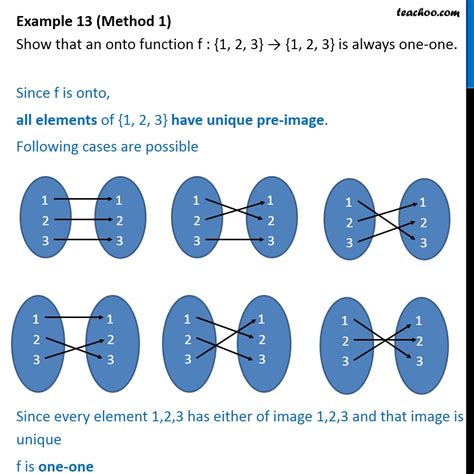 teachoo.com

Example 13 (Method 1)
Show that an onto function f : {1, 2, 3} → {1, 2, 3} is always one-one.

Since f is onto,

all elements of {1, 2, 3} have unique pre-image.

Following cases are possible

1 2 3 1 2 3

1 2 3 1 2 3

1 2 3 1 2 3

1 2 3 1 2 3

1 2 3 1 2 3

1 2 3 1 2 3

Since every element 1,2,3 has either of image 1,2,3 and that image is unique

f is one-one